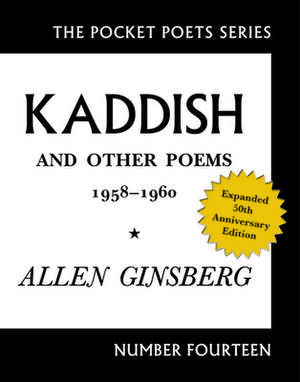 THE POCKET POETS SERIES

KADDISH

AND OTHER POEMS

1958–1960

Expanded 50th Anniversary Edition

★

ALLEN GINSBERG

NUMBER FOURTEEN